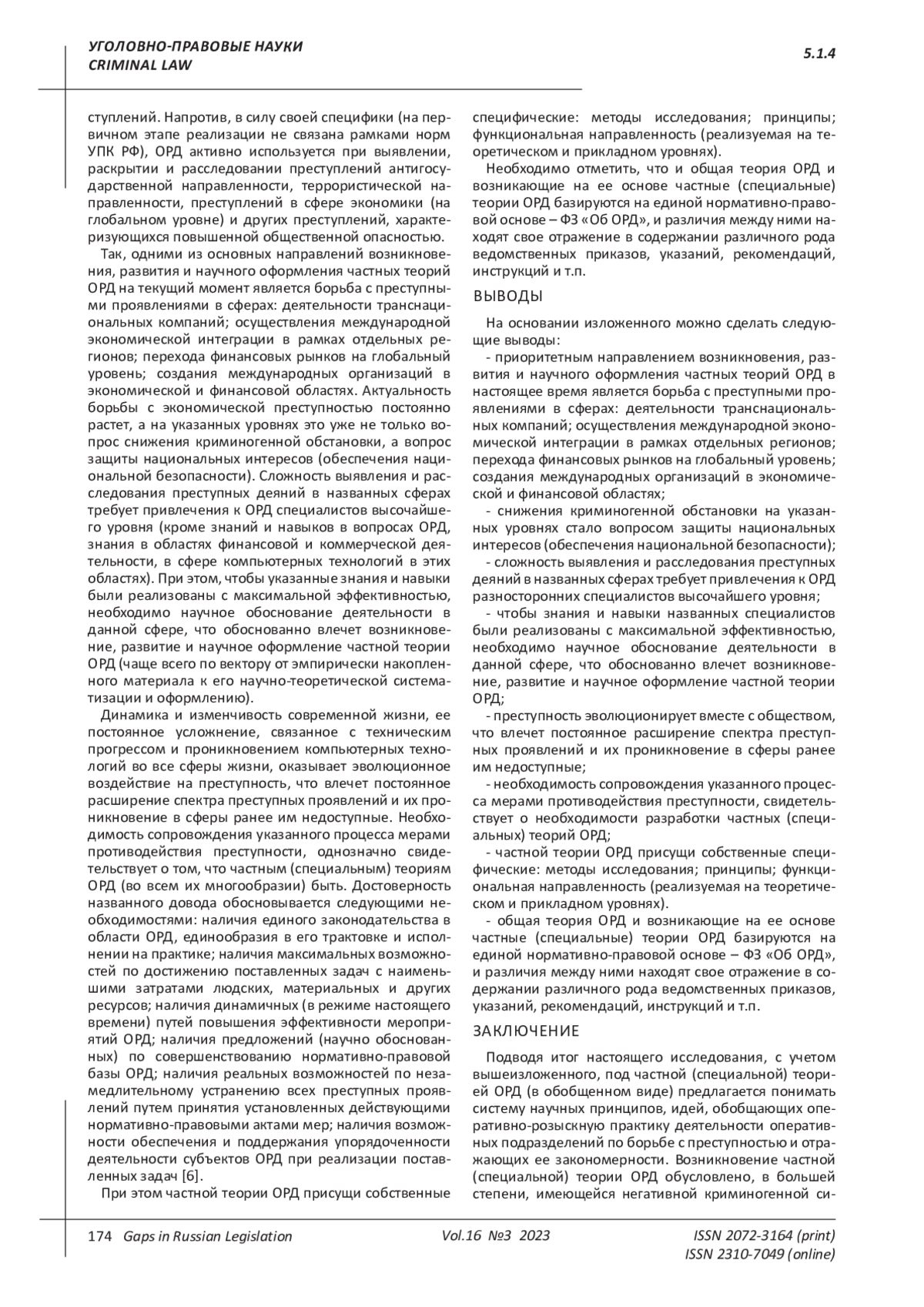 УГОЛОВНО-ПРАВОВЫЕ НАУКИ
CRIMINAL LAW

5.1.4

ступлений. Напротив, в силу своей специфики (на первичном этапе реализации не связана рамками норм УПК РФ), ОРД активно используется при выявлении, раскрытии и расследовании преступлений антигосударственной направленности, террористической направленности, преступлений в сфере экономики (на глобальном уровне) и других преступлений, характеризующихся повышенной общественной опасностью.

Так, одними из основных направлений возникновения, развития и научного оформления частных теорий ОРД на текущий момент является борьба с преступными проявлениями в сферах: деятельности транснациональных компаний; осуществления международной экономической интеграции в рамках отдельных регионов; перехода финансовых рынков на глобальный уровень; создания международных организаций в экономической и финансовой областях. Актуальность борьбы с экономической преступностью постоянно растет, а на указанных уровнях это уже не только вопрос снижения криминогенной обстановки, а вопрос защиты национальных интересов (обеспечения национальной безопасности). Сложность выявления и расследования преступных деяний в названных сферах требует привлечения к ОРД специалистов высочайшего уровня (кроме знаний и навыков в вопросах ОРД, знания в областях финансовой и коммерческой деятельности, в сфере компьютерных технологий в этих областях). При этом, чтобы указанные знания и навыки были реализованы с максимальной эффективностью, необходимо научное обоснование деятельности в данной сфере, что обоснованно влечет возникновение, развитие и научное оформление частной теории ОРД (чаще всего по вектору от эмпирически накопленного материала к его научно-теоретической систематизации и оформлению).

Динамика и изменчивость современной жизни, ее постоянное усложнение, связанное с техническим прогрессом и проникновением компьютерных технологий во все сферы жизни, оказывает эволюционное воздействие на преступность, что влечет постоянное расширение спектра преступных проявлений и их проникновение в сферы ранее им недоступные. Необходимость сопровождения указанного процесса мерами противодействия преступности, однозначно свидетельствует о том, что частным (специальным) теориям ОРД (во всем их многообразии) быть. Достоверность названного довода обосновывается следующими необходимостями: наличия единого законодательства в области ОРД, единообразия в его трактовке и исполнении на практике; наличия максимальных возможностей по достижению поставленных задач с наименьшими затратами людских, материальных и других ресурсов; наличия динамичных (в режиме настоящего времени) путей повышения эффективности мероприятий ОРД; наличия предложений (научно обоснованных) по совершенствованию нормативно-правовой базы ОРД; наличия реальных возможностей по незамедлительному устранению всех преступных проявлений путем принятия установленных действующими нормативно-правовыми актами мер; наличия возможности обеспечения и поддержания упорядоченности деятельности субъектов ОРД при реализации поставленных задач [6].

При этом частной теории ОРД присущи собственные специфические: методы исследования; принципы; функциональная направленность (реализуемая на теоретическом и прикладном уровнях).

Необходимо отметить, что и общая теория ОРД и возникающие на ее основе частные (специальные) теории ОРД базируются на единой нормативно-правовой основе – ФЗ «Об ОРД», и различия между ними находят свое отражение в содержании различного рода ведомственных приказов, указаний, рекомендаций, инструкций и т.п.

ВЫВОДЫ

На основании изложенного можно сделать следующие выводы:

- приоритетным направлением возникновения, развития и научного оформления частных теорий ОРД в настоящее время является борьба с преступными проявлениями в сферах: деятельности транснациональных компаний; осуществления международной экономической интеграции в рамках отдельных регионов; перехода финансовых рынков на глобальный уровень; создания международных организаций в экономической и финансовой областях;

- снижения криминогенной обстановки на указанных уровнях стало вопросом защиты национальных интересов (обеспечения национальной безопасности);

- сложность выявления и расследования преступных деяний в названных сферах требует привлечения к ОРД разносторонних специалистов высочайшего уровня;

- чтобы знания и навыки названных специалистов были реализованы с максимальной эффективностью, необходимо научное обоснование деятельности в данной сфере, что обоснованно влечет возникновение, развитие и научное оформление частной теории ОРД;

- преступность эволюционирует вместе с обществом, что влечет постоянное расширение спектра преступных проявлений и их проникновение в сферы ранее им недоступные;

- необходимость сопровождения указанного процесса мерами противодействия преступности, свидетельствует о необходимости разработки частных (специальных) теорий ОРД;

- частной теории ОРД присущи собственные специфические: методы исследования; принципы; функциональная направленность (реализуемая на теоретическом и прикладном уровнях).

- общая теория ОРД и возникающие на ее основе частные (специальные) теории ОРД базируются на единой нормативно-правовой основе – ФЗ «Об ОРД», и различия между ними находят свое отражение в содержании различного рода ведомственных приказов, указаний, рекомендаций, инструкций и т.п.

ЗАКЛЮЧЕНИЕ

Подводя итог настоящего исследования, с учетом вышеизложенного, под частной (специальной) теорией ОРД (в обобщенном виде) предлагается понимать систему научных принципов, идей, обобщающих оперативно-розыскную практику деятельности оперативных подразделений по борьбе с преступностью и отражающих ее закономерности. Возникновение частной (специальной) теории ОРД обусловлено, в большей степени, имеющейся негативной криминогенной си-

174 Gaps in Russian Legislation Vol.16 №3 2023 ISSN 2072-3164 (print)
ISSN 2310-7049 (online)